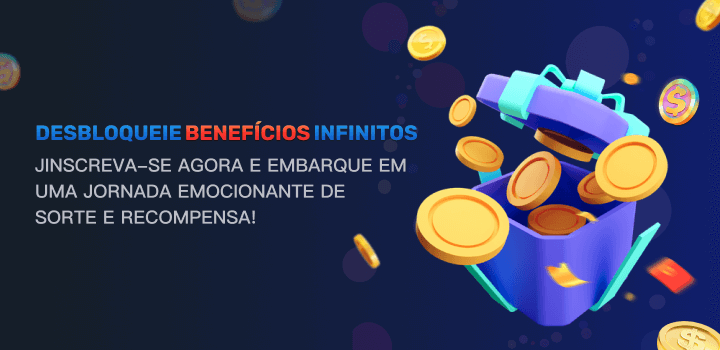 DESBLOQUEIE BENEFÍCIOS INFINITOS

JINSCREVA-SE AGORA E EMBARQUE EM UMA JORNADA EMOCIONANTE DE SORTE E RECOMPENSA!